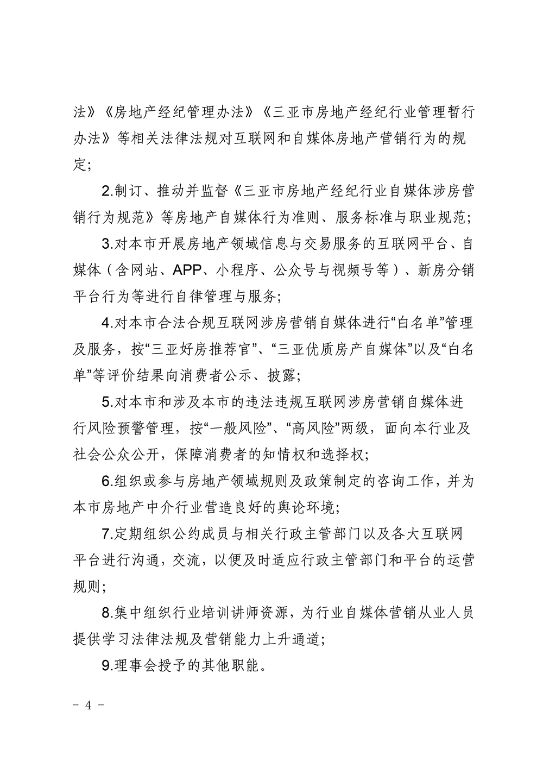 法》《房地产经纪管理办法》《三亚市房地产经纪行业管理暂行办法》等相关法律法规对互联网和自媒体房地产营销行为的规定；

2.制订、推动并监督《三亚市房地产经纪行业自媒体涉房营销行为规范》等房地产自媒体行为准则、服务标准与职业规范；

3.对本市开展房地产领域信息与交易服务的互联网平台、自媒体（含网站、APP、小程序、公众号与视频号等）、新房分销平台行为等进行自律管理与服务；

4.对本市合法合规互联网涉房营销自媒体进行“白名单”管理及服务，按“三亚好房推荐官”、“三亚优质房产自媒体”以及“白名单”等评价结果向消费者公示、披露；

5.对本市和涉及本市的违法违规互联网涉房营销自媒体进行风险预警管理，按“一般风险”、“高风险”两级，面向本行业及社会公众公开，保障消费者的知情权和选择权；

6.组织或参与房地产领域规则及政策制定的咨询工作，并为本市房地产中介行业营造良好的舆论环境；

7.定期组织公约成员与相关行政主管部门以及各大互联网平台进行沟通，交流，以便及时适应行政主管部门和平台的运营规则；

8.集中组织行业培训讲师资源，为行业自媒体营销从业人员提供学习法律法规及营销能力上升通道；

9.理事会授予的其他职能。

- 4 -